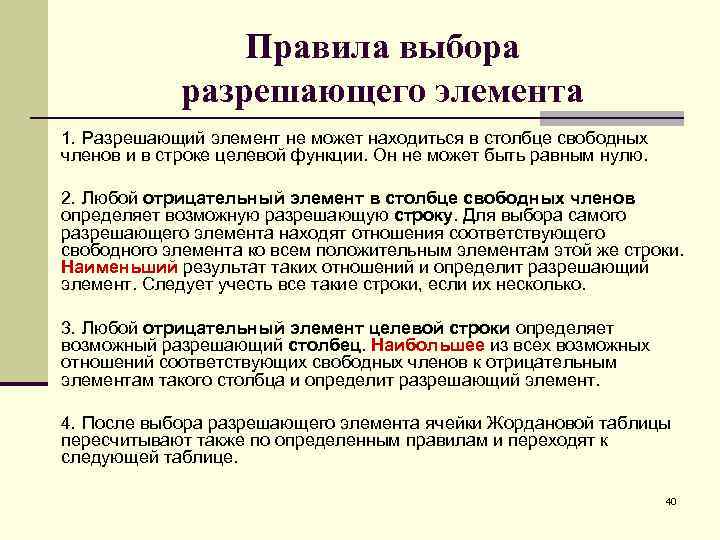 Правила выбора разрешающего элемента

1. Разрешающий элемент не может находиться в столбце свободных членов и в строке целевой функции. Он не может быть равным нулю.

2. Любой отрицательный элемент в столбце свободных членов определяет возможную разрешающую строку. Для выбора самого разрешающего элемента находят отношения соответствующего свободного элемента ко всем положительным элементам этой же строки. Наименьший результат таких отношений и определит разрешающий элемент. Следует учесть все такие строки, если их несколько.

3. Любой отрицательный элемент целевой строки определяет возможный разрешающий столбец. Наибольшее из всех возможных отношений соответствующих свободных членов к отрицательным элементам такого столбца и определит разрешающий элемент.

4. После выбора разрешающего элемента ячейки Жордановой таблицы пересчитывают также по определенным правилам и переходят к следующей таблице.

40